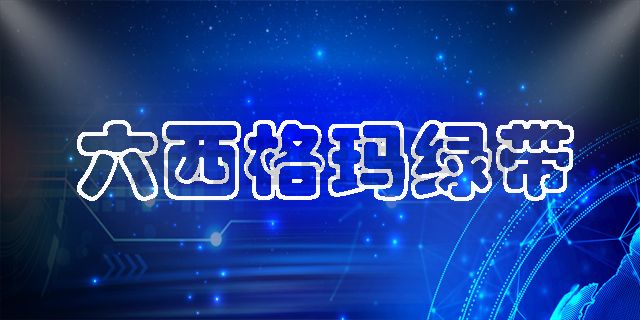 六西格玛绿带